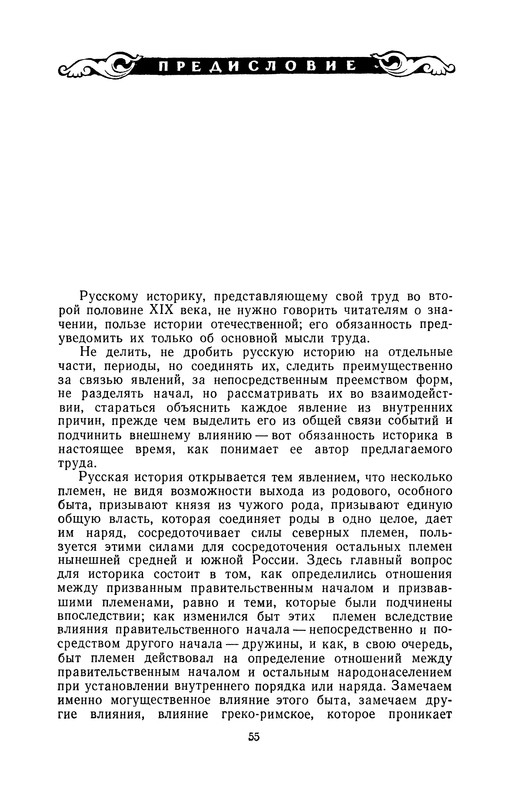 ПРЕДИСЛОВИЕ

Русскому историку, представляющему свой труд во второй половине XIX века, не нужно говорить читателям о значении, пользе истории отечественной; его обязанность предуведомить их только об основной мысли труда.

Не делить, не дробить русскую историю на отдельные части, периоды, но соединять их, следить преимущественно за связью явлений, за непосредственным преемством форм, не разделять начал, но рассматривать их во взаимодействии, стараться объяснить каждое явление из внутренних причин, прежде чем выделить его из общей связи событий и подчинить внешнему влиянию — вот обязанность историка в настоящее время, как понимает ее автор предлагаемого труда.

Русская история открывается тем явлением, что несколько племен, не видя возможности выхода из родового, особного быта, призывают князя из чужого рода, призывают единую общую власть, которая соединяет роды в одно целое, дает им наряд, сосредоточивает силы северных племен, пользуется этими силами для сосредоточения остальных племен нынешней средней и южной России. Здесь главный вопрос для историка состоит в том, как определились отношения между призванным правительственным началом и призвавшими племенами, равно и теми, которые были подчинены впоследствии; как изменился быт этих племен вследствие влияния правительственного начала — непосредственно и посредством другого начала — дружины, и как, в свою очередь, быт племен действовал на определение отношений между правительственным началом и остальным народонаселением при установлении внутреннего порядка или наряда. Замечаем именно могущественное влияние этого быта, замечаем другие влияния, влияние греко-римское, которое проникает

55